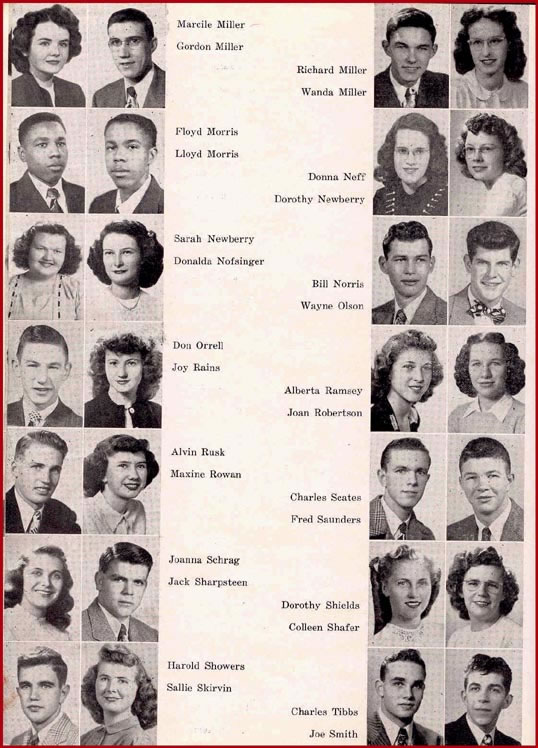 Marcile Miller
Gordon Miller

Richard Miller
Wanda Miller

Floyd Morris
Lloyd Morris

Donna Neff
Dorothy Newberry

Sarah Newberry
Donalda Nofsinger

Bill Norris
Wayne Olson

Don Orrell
Joy Rains

Alberta Ramsey
Joan Robertson

Alvin Rusk
Maxine Rowan

Charles Scates
Fred Saunders

Joanna Schrag
Jack Sharpsteen

Dorothy Shields
Colleen Shafer

Harold Showers
Sallie Skirvin

Charles Tibbs
Joe Smith